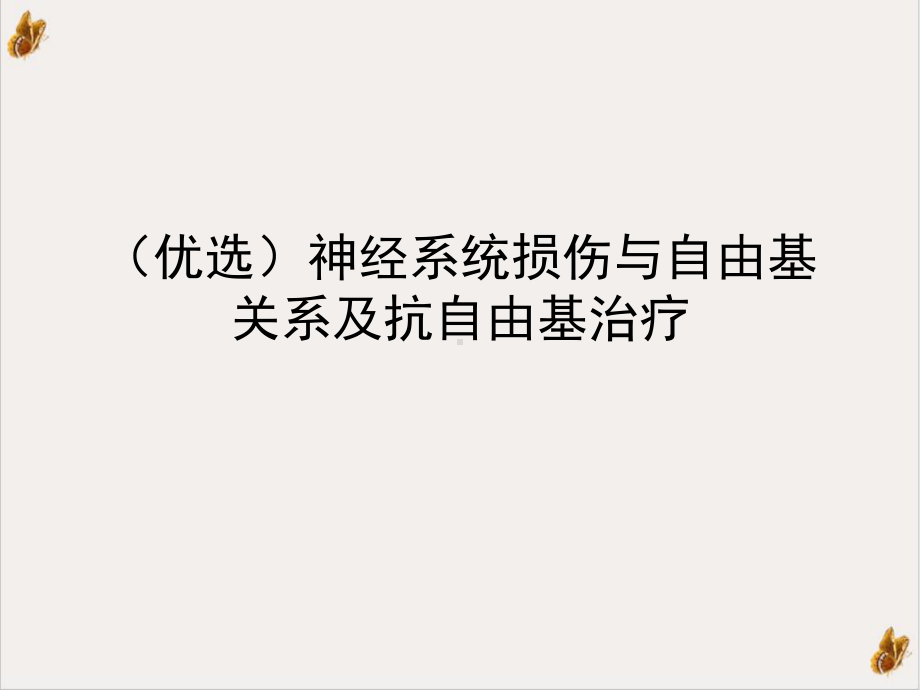 （优选）神经系统损伤与自由基关系及抗自由基治疗